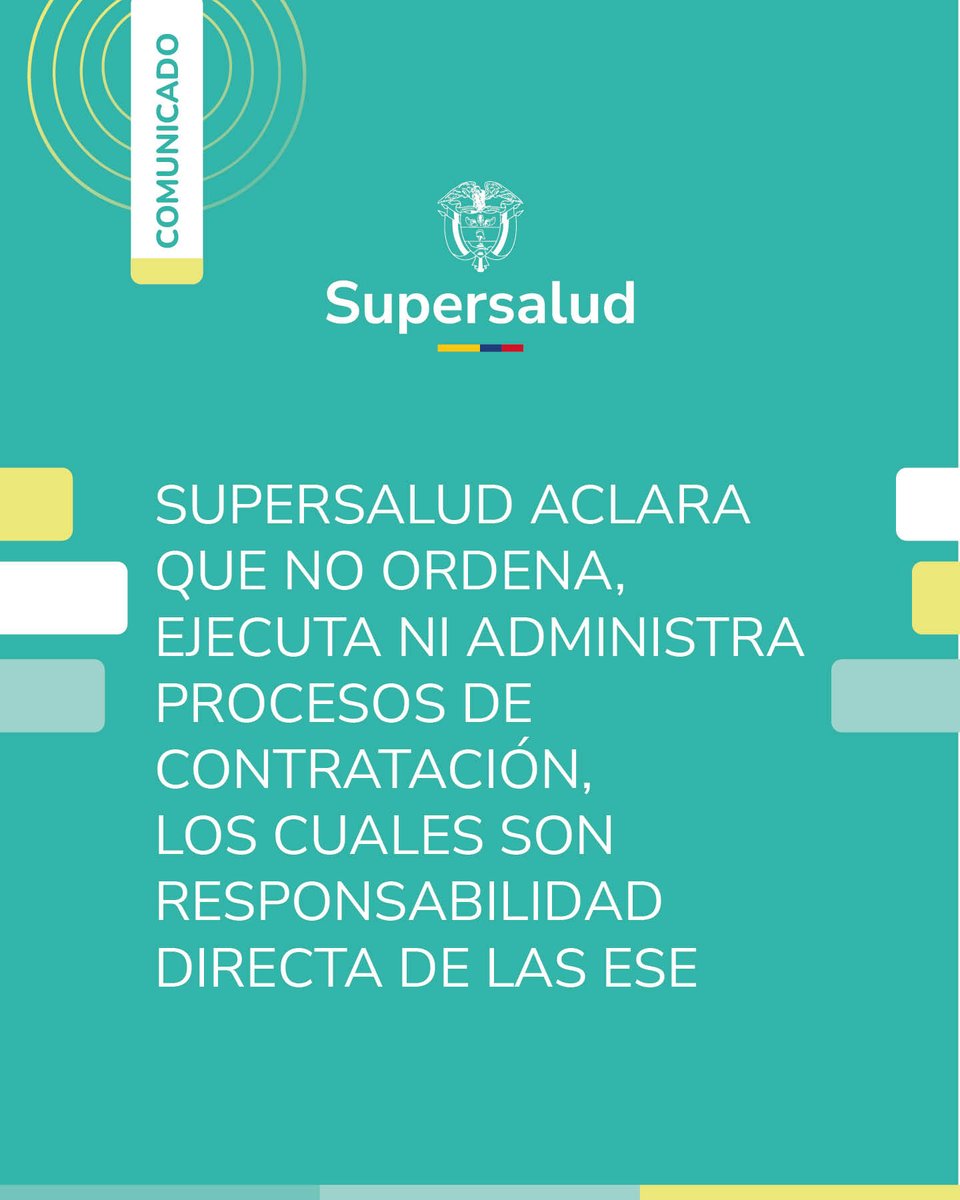 COMUNICADO

Supersalud

SUPERSALUD ACLARA QUE NO ORDENA, EJECUTA NI ADMINISTRA PROCESOS DE CONTRATACIÓN, LOS CUALES SON RESPONSABILIDAD DIRECTA DE LAS ESE